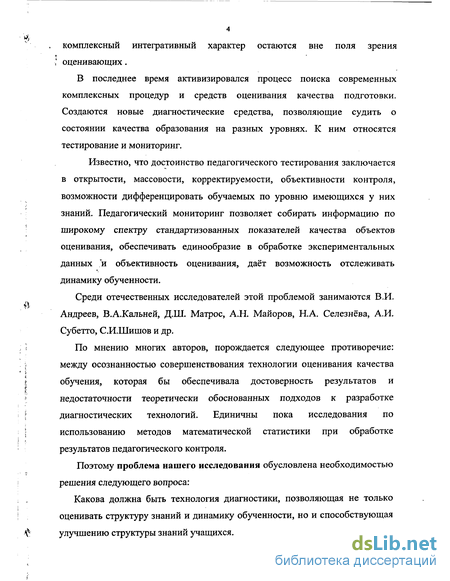 4

комплексный интегративный характер остаются вне поля зрения оценивающих .

В последнее время активизировался процесс поиска современных комплексных процедур и средств оценивания качества подготовки. Создаются новые диагностические средства, позволяющие судить о состоянии качества образования на разных уровнях. К ним относятся тестирование и мониторинг.

Известно, что достоинство педагогического тестирования заключается в открытости, массовости, корректируемости, объективности контроля, возможности дифференцировать обучаемых по уровню имеющихся у них знаний. Педагогический мониторинг позволяет собирать информацию по широкому спектру стандартизованных показателей качества объектов оценивания, обеспечивать единообразие в обработке экспериментальных данных и объективность оценивания, даёт возможность отслеживать динамику обученности.

Среди отечественных исследователей этой проблемой занимаются В.И. Андреев, В.А.Кальней, Д.Ш. Матрос, А.Н. Майоров, Н.А. Селезнёва, А.И. Субетто, С.И.Шишов и др.

По мнению многих авторов, порождается следующее противоречие: между осознанностью совершенствования технологии оценивания качества обучения, которая бы обеспечивала достоверность результатов и недостаточности теоретически обоснованных подходов к разработке диагностических технологий. Единичны пока исследования по использованию методов математической статистики при обработке результатов педагогического контроля.

Поэтому проблема нашего исследования обусловлена необходимостью решения следующего вопроса:

Какова должна быть технология диагностики, позволяющая не только оценивать структуру знаний и динамику обученности, но и способствующая улучшению структуры знаний учащихся.

dsLib.net
библиотека диссертаций